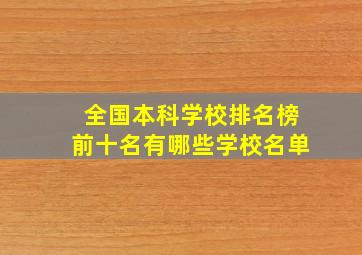 全国本科学校排名榜
前十名有哪些学校名单